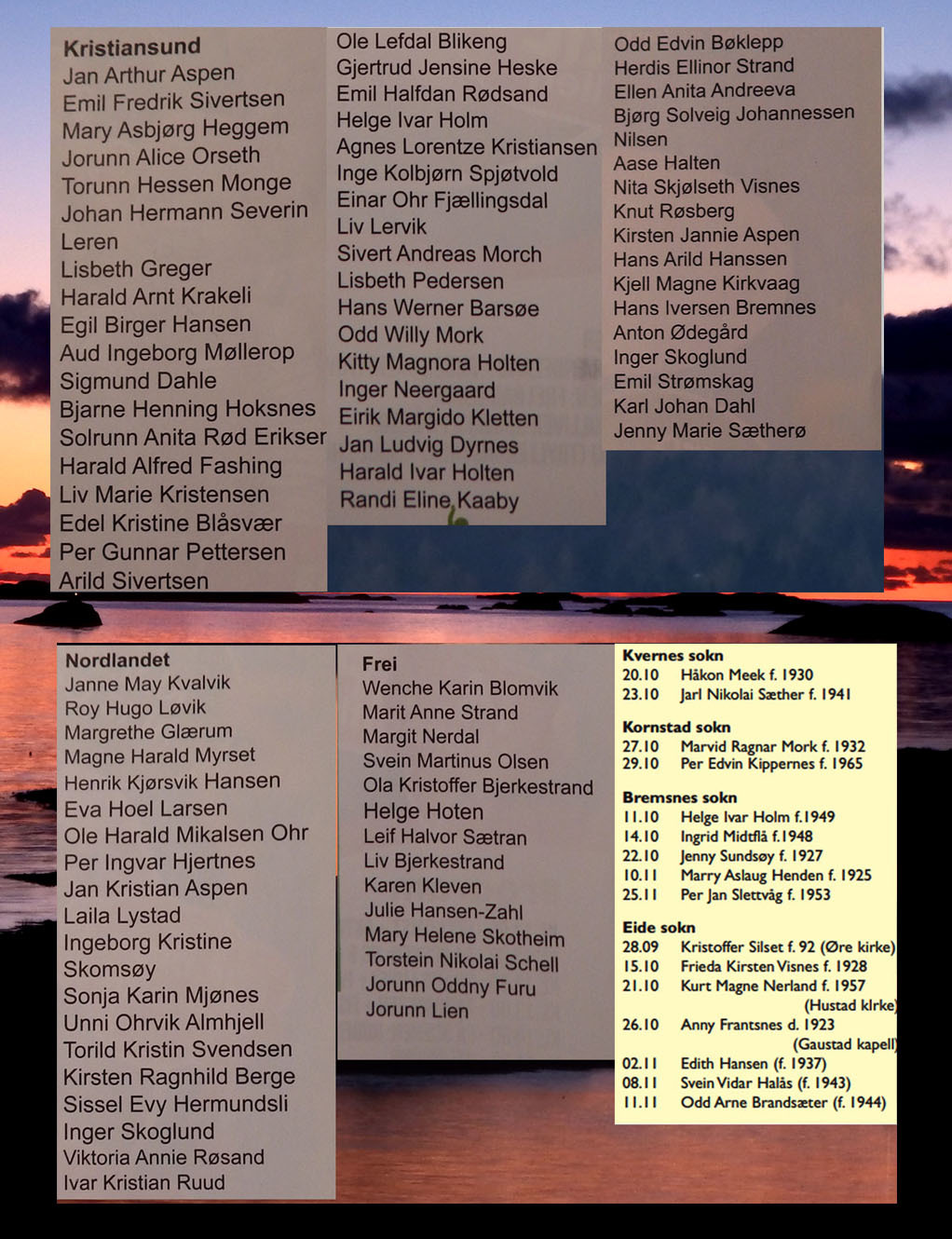 Kristiansund
Jan Arthur Aspen
Emil Fredrik Sivertsen
Mary Asbjørg Heggem
Jorunn Alice Orseth
Torunn Hessen Monge
Johan Hermann Severin Leren
Lisbeth Greger
Harald Arnt Krakeli
Egil Birger Hansen
Aud Ingeborg Møllerop
Sigmund Dahle
Bjarne Henning Hoksnes
Solrunn Anita Rød Erikser
Harald Alfred Fashing
Liv Marie Kristensen
Edel Kristine Blåsvær
Per Gunnar Pettersen
Arild Sivertsen

Ole Lefdal Blikeng
Gjertrud Jensine Heske
Emil Halfdan Rødsand
Helge Ivar Holm
Agnes Lorentze Kristiansen
Inge Kolbjørn Spjøtvold
Einar Ohr Fjællingsdal
Liv Lervik
Sivert Andreas Morch
Lisbeth Pedersen
Hans Werner Barsøe
Odd Willy Mork
Kitty Magnora Holten
Inger Neergaard
Eirik Margido Kletten
Jan Ludvig Dyrnes
Harald Ivar Holten
Randi Eline Kaaby

Odd Edvin Bøklepp
Herdis Ellinor Strand
Ellen Anita Andreeva
Bjørg Solveig Johannessen Nilsen
Aase Halten
Nita Skjølseth Visnes
Knut Røsberg
Kirsten Jannie Aspen
Hans Arild Hanssen
Kjell Magne Kirkvaag
Hans Iversen Bremnes
Anton Ødegård
Inger Skoglund
Emil Strømskag
Karl Johan Dahl
Jenny Marie Sætherø

Nordlandet
Janne May Kvalvik
Roy Hugo Løvik
Margrethe Glærum
Magne Harald Myrset
Henrik Kjørsvik Hansen
Eva Hoel Larsen
Ole Harald Mikalsen Ohr
Per Ingvar Hjertnes
Jan Kristian Aspen
Laila Lystad
Ingeborg Kristine Skomsøy
Sonja Karin Mjønes
Unni Ohrvik Almhjell
Torild Kristin Svendsen
Kirsten Ragnhild Berge
Sissel Evy Hermundsli
Inger Skoglund
Viktoria Annie Røsand
Ivar Kristian Ruud

Frei
Wenche Karin Blomvik
Marit Anne Strand
Margit Nerdal
Svein Martinus Olsen
Ola Kristoffer Bjerkestrand
Helge Hoten
Leif Halvor Sætran
Liv Bjerkestrand
Karen Kleven
Julie Hansen-Zahl
Mary Helene Skotheim
Torstein Nikolai Schell
Jorunn Oddny Furu
Jorunn Lien

Kvernes sokn
20.10 Håkon Meek f. 1930
23.10 Jarl Nikolai Sæther f. 1941

Kornstad sokn
27.10 Marvid Ragnar Mork f. 1932
29.10 Per Edvin Kippernes f. 1965

Bremsnes sokn
11.10 Helge Ivar Holm f.1949
14.10 Ingrid Midtflå f.1948
22.10 Jenny Sundsøy f. 1927
10.11 Marry Aslaug Henden f. 1925
25.11 Per Jan Slettvåg f. 1953

Eide sokn
28.09 Kristoffer Silset f. 92 (Øre kirke)
15.10 Frieda Kirsten Visnes f. 1928
21.10 Kurt Magne Nerland f. 1957 (Hustad kirke)
26.10 Anny Frantsnes d. 1923 (Gaustad kapell)
02.11 Edith Hansen (f. 1937)
08.11 Svein Vidar Halås (f. 1943)
11.11 Odd Arne Brandsæter (f. 1944)